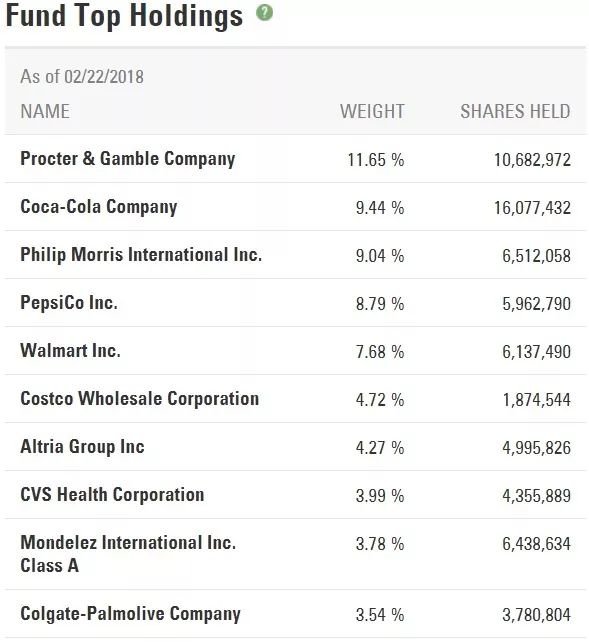 Fund Top Holdings ?

As of 02/22/2018

| NAME | WEIGHT | SHARES HELD |
|---|---|---|
| Procter & Gamble Company | 11.65 % | 10,682,972 |
| Coca-Cola Company | 9.44 % | 16,077,432 |
| Philip Morris International Inc. | 9.04 % | 6,512,058 |
| PepsiCo Inc. | 8.79 % | 5,962,790 |
| Walmart Inc. | 7.68 % | 6,137,490 |
| Costco Wholesale Corporation | 4.72 % | 1,874,544 |
| Altria Group Inc | 4.27 % | 4,995,826 |
| CVS Health Corporation | 3.99 % | 4,355,889 |
| Mondelez International Inc. Class A | 3.78 % | 6,438,634 |
| Colgate-Palmolive Company | 3.54 % | 3,780,804 |